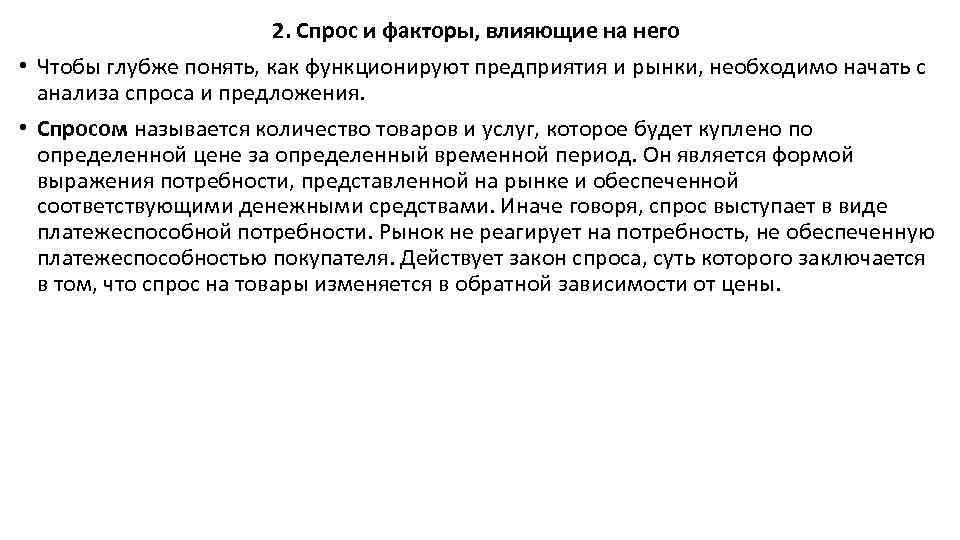 2. Спрос и факторы, влияющие на него

• Чтобы глубже понять, как функционируют предприятия и рынки, необходимо начать с анализа спроса и предложения.

• Спросом называется количество товаров и услуг, которое будет куплено по определенной цене за определенный временной период. Он является формой выражения потребности, представленной на рынке и обеспеченной соответствующими денежными средствами. Иначе говоря, спрос выступает в виде платежеспособной потребности. Рынок не реагирует на потребность, не обеспеченную платежеспособностью покупателя. Действует закон спроса, суть которого заключается в том, что спрос на товары изменяется в обратной зависимости от цены.